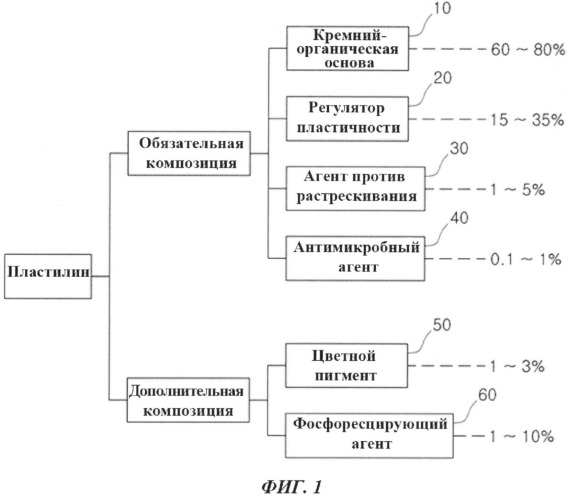 Пластилин

Обязательная композиция

10
Кремний-органическая основа
60 ~ 80%

20
Регулятор пластичности
15 ~ 35%

30
Агент против растрескивания
1 ~ 5%

40
Антимикробный агент
0.1 ~ 1%

Дополнительная композиция

50
Цветной пигмент
1 ~ 3%

60
Фосфоресцирующий агент
1 ~ 10%

ФИГ. 1